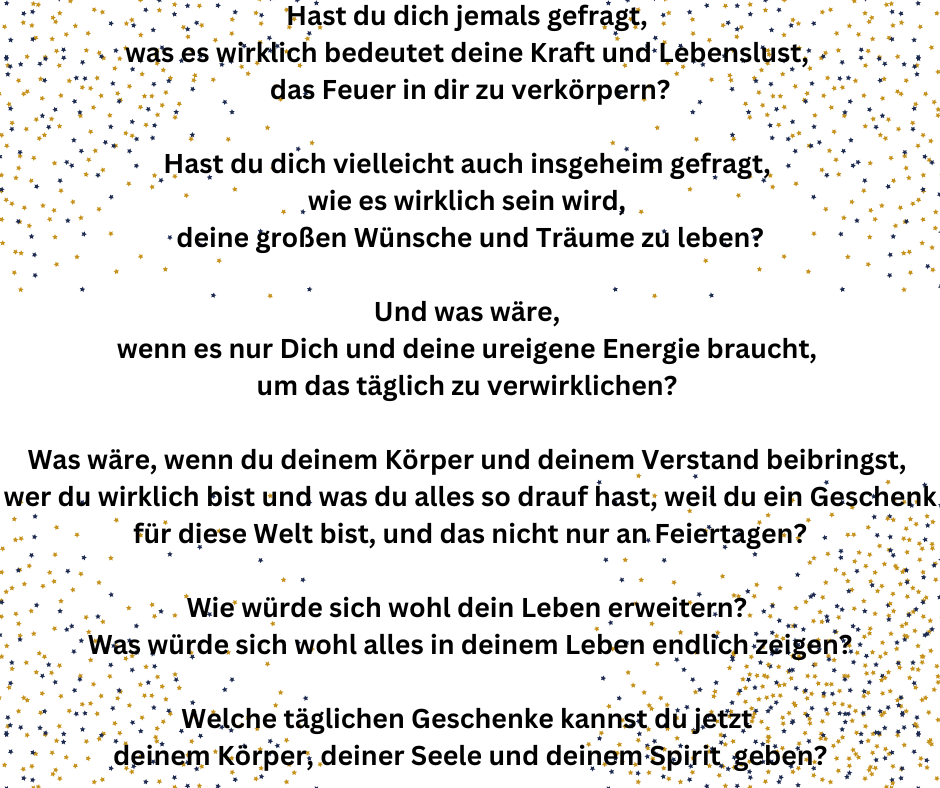 Hast du dich jemals gefragt,
was es wirklich bedeutet deine Kraft und Lebenslust,
das Feuer in dir zu verkörpern?

Hast du dich vielleicht auch insgeheim gefragt,
wie es wirklich sein wird,
deine großen Wünsche und Träume zu leben?

Und was wäre,
wenn es nur Dich und deine ureigene Energie braucht,
um das täglich zu verwirklichen?

Was wäre, wenn du deinem Körper und deinem Verstand beibringst,
wer du wirklich bist und was du alles so drauf hast, weil du ein Geschenk
für diese Welt bist, und das nicht nur an Feiertagen?

Wie würde sich wohl dein Leben erweitern?
Was würde sich wohl alles in deinem Leben endlich zeigen?

Welche täglichen Geschenke kannst du jetzt
deinem Körper, deiner Seele und deinem Spirit geben?